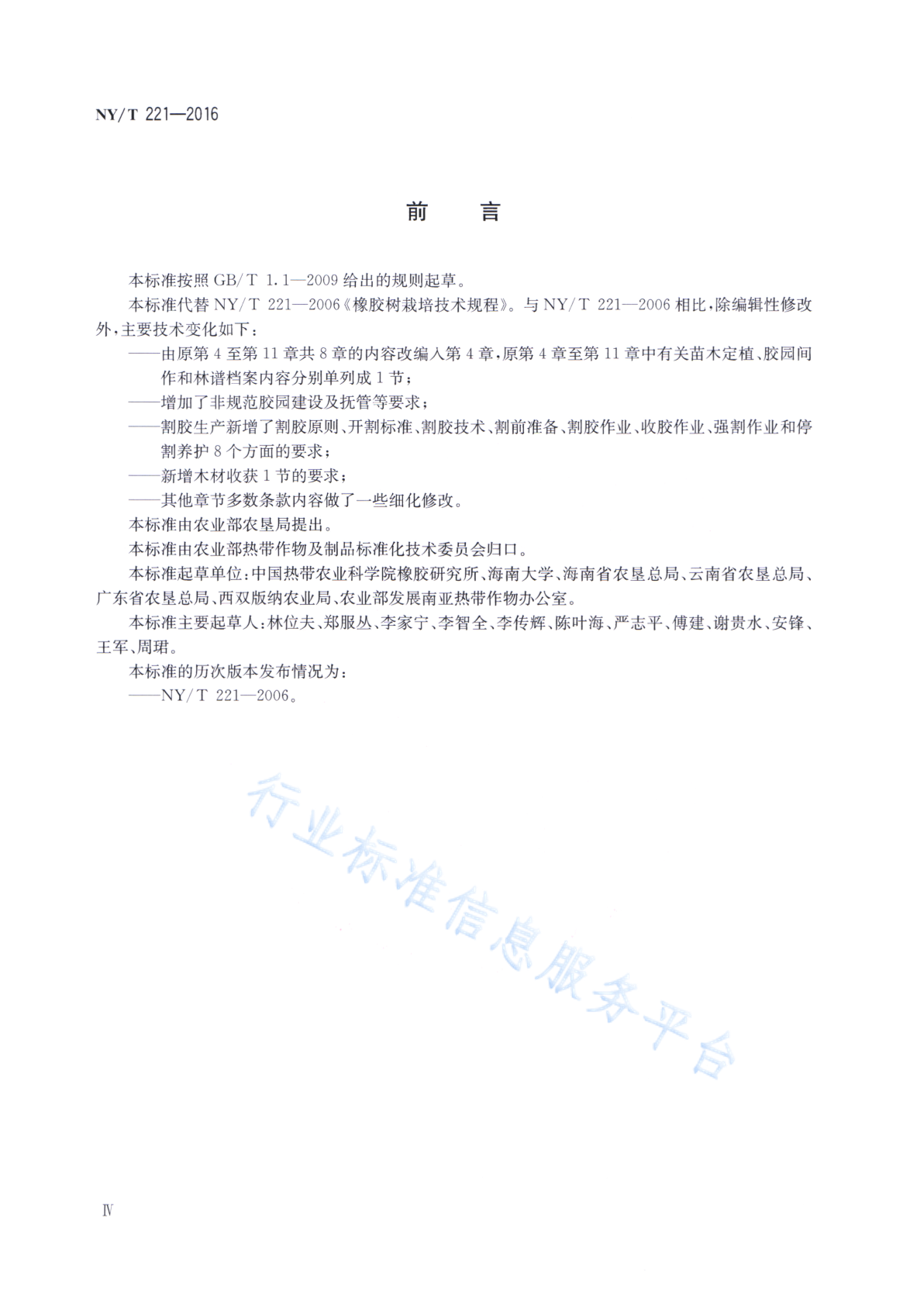 NY/T 221—2016

前　言

本标准按照 GB/T 1.1—2009 给出的规则起草。

本标准代替 NY/T 221—2006《橡胶树栽培技术规程》。与 NY/T 221—2006 相比，除编辑性修改外，主要技术变化如下：

——由原第 4 至第 11 章共 8 章的内容改编入第 4 章，原第 4 章至第 11 章中有关苗木定植、胶园间作和林谱档案内容分别单列成 1 节；

——增加了非规范胶园建设及抚管等要求；

——割胶生产新增了割胶原则、开割标准、割胶技术、割前准备、割胶作业、收胶作业、强割作业和停割养护 8 个方面的要求；

——新增木材收获 1 节的要求；

——其他章节多数条款内容做了一些细化修改。

本标准由农业部农垦局提出。

本标准由农业部热带作物及制品标准化技术委员会归口。

本标准起草单位：中国热带农业科学院橡胶研究所、海南大学、海南省农垦总局、云南省农垦总局、广东省农垦总局、西双版纳农业局、农业部发展南亚热带作物办公室。

本标准主要起草人：林位夫、郑服丛、李家宁、李智全、李传辉、陈叶海、严志平、傅建、谢贵水、安锋、王军、周珺。

本标准的历次版本发布情况为：

——NY/T 221—2006。

行业标准信息服务平台

IV